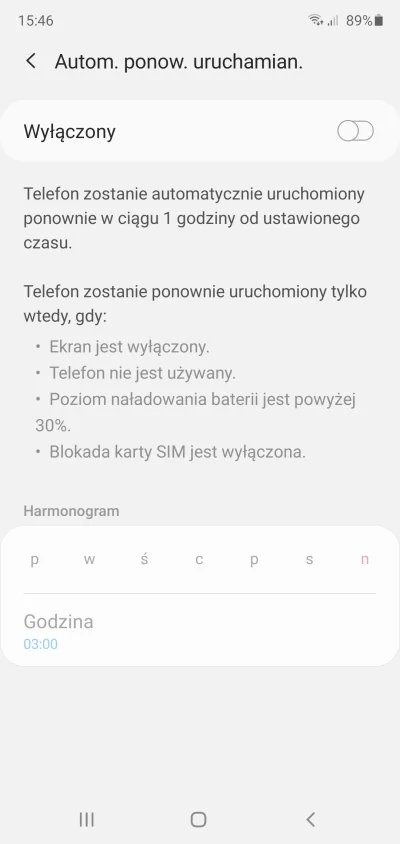 15:46 89%

Autom. ponow. uruchamian.

Wyłączony

Telefon zostanie automatycznie uruchomiony ponownie w ciągu 1 godziny od ustawionego czasu.

Telefon zostanie ponownie uruchomiony tylko wtedy, gdy:
• Ekran jest wyłączony.
• Telefon nie jest używany.
• Poziom naładowania baterii jest powyżej 30%.
• Blokada karty SIM jest wyłączona.

Harmonogram

p w ś c p s n

Godzina
03:00